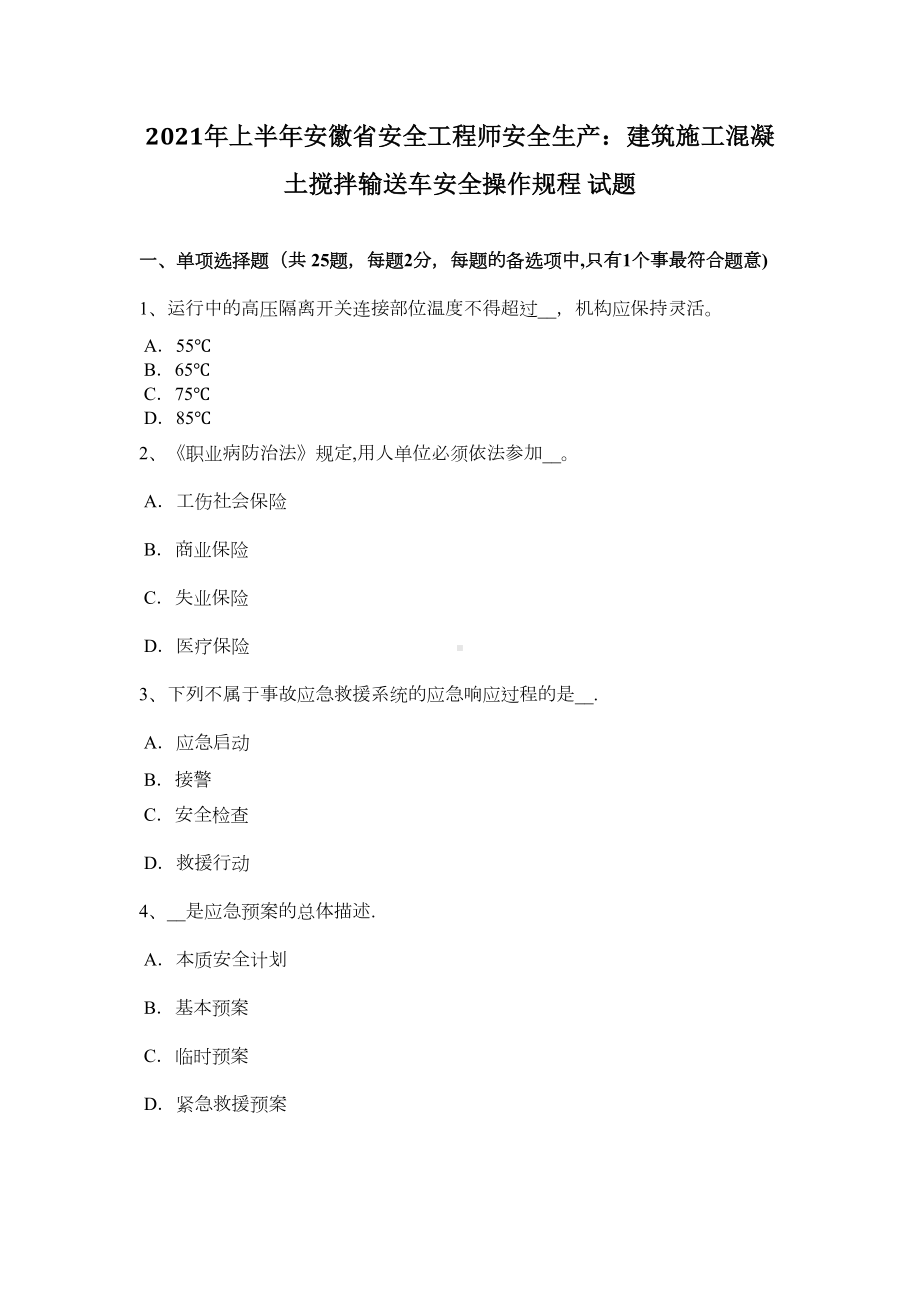 2021年上半年安徽省安全工程师安全生产：建筑施工混凝土搅拌输送车安全操作规程 试题

一、单项选择题（共 25题，每题2分，每题的备选项中,只有1个事最符合题意)

1、运行中的高压隔离开关连接部位温度不得超过__，机构应保持灵活。

A. 55℃
B. 65℃
C. 75℃
D. 85℃

2、《职业病防治法》规定,用人单位必须依法参加__。

A. 工伤社会保险

B. 商业保险

C. 失业保险

D. 医疗保险

3、下列不属于事故应急救援系统的应急响应过程的是__.

A. 应急启动

B. 接警

C. 安全检查

D. 救援行动

4、__是应急预案的总体描述.

A. 本质安全计划

B. 基本预案

C. 临时预案

D. 紧急救援预案